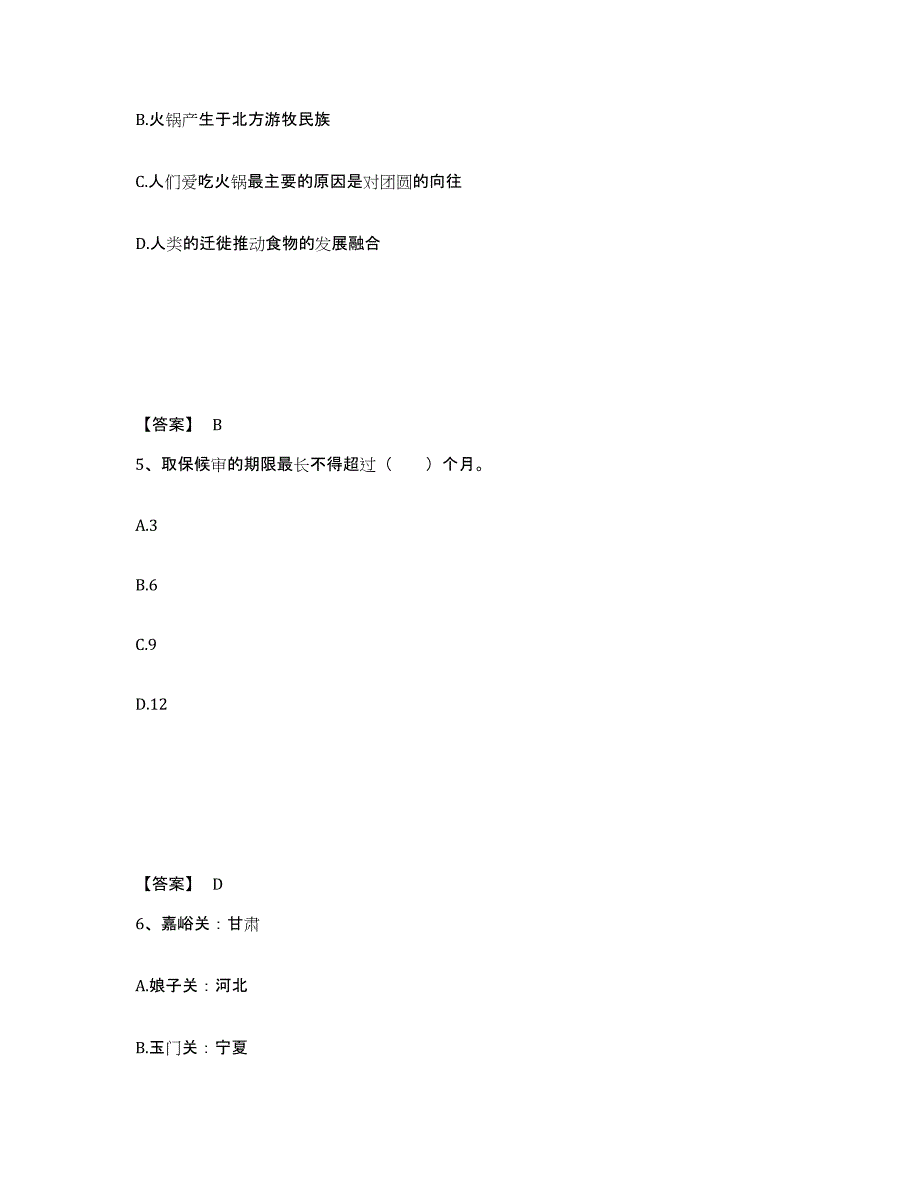 B.火锅产生于北方游牧民族

C.人们爱吃火锅最主要的原因是对团圆的向往

D.人类的迁徙推动食物的发展融合

【答案】 B

5、取保候审的期限最长不得超过（　　）个月。

A.3

B.6

C.9

D.12

【答案】 D

6、嘉峪关：甘肃

A.娘子关：河北

B.玉门关：宁夏